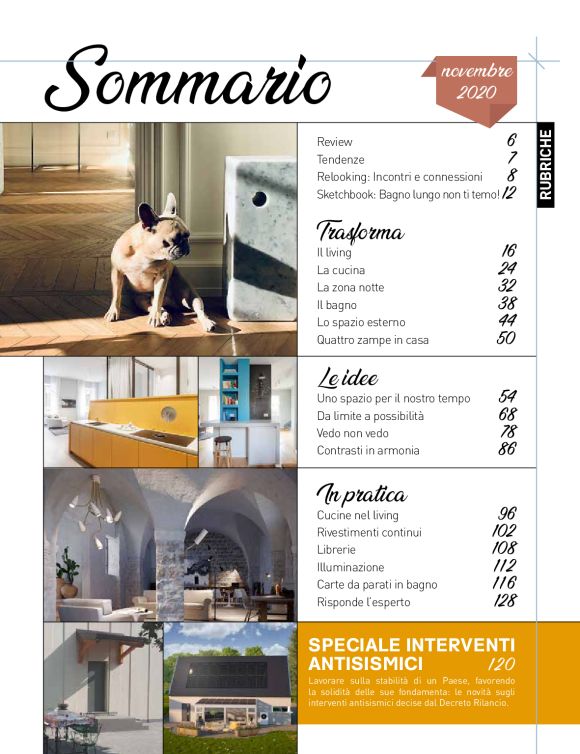 Sommario

novembre 2020

RUBRICHE

Review 6
Tendenze 7
Relooking: Incontri e connessioni 8
Sketchbook: Bagno lungo non ti temo! 12

Trasforma
Il living 16
La cucina 24
La zona notte 32
Il bagno 38
Lo spazio esterno 44
Quattro zampe in casa 50

Le idee
Uno spazio per il nostro tempo 54
Da limite a possibilità 68
Vedo non vedo 78
Contrasti in armonia 86

In pratica
Cucine nel living 96
Rivestimenti continui 102
Librerie 108
Illuminazione 112
Carte da parati in bagno 116
Risponde l'esperto 128

SPECIALE INTERVENTI ANTISISMICI 120
Lavorare sulla stabilità di un Paese, favorendo la solidità delle sue fondamenta: le novità sugli interventi antisismici decise dal Decreto Rilancio.